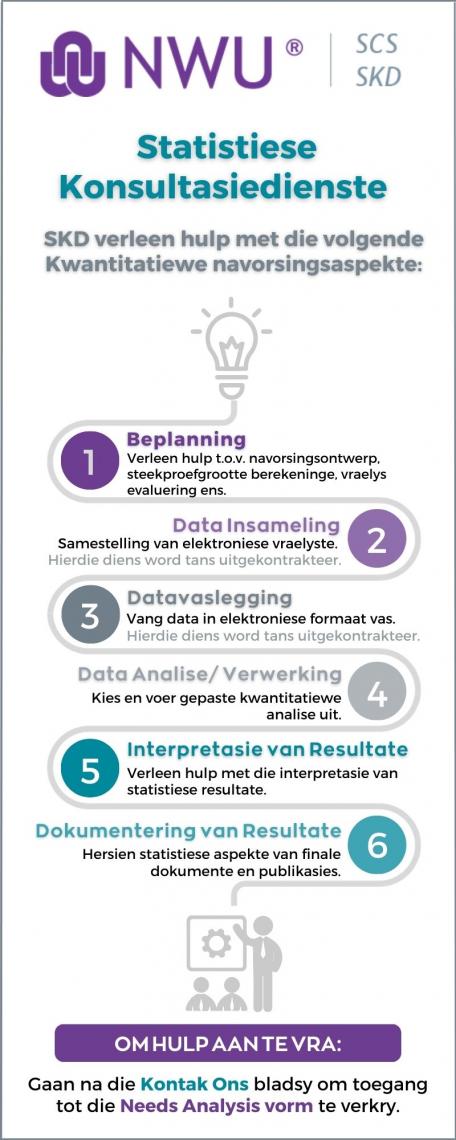 NWU®
SCS
SKD

Statistiese Konsultasiedienste

SKD verleen hulp met die volgende Kwantitatiewe navorsingsaspekte:

1
Beplanning
Verleen hulp t.o.v. navorsingsontwerp, steekproefgrootte berekeninge, vraelys evaluering ens.

Data Insameling
Samestelling van elektroniese vraelyste.
Hierdie diens word tans uitgekontrakteer.
2

3
Datavaslegging
Vang data in elektroniese formaat vas.
Hierdie diens word tans uitgekontrakteer.

Data Analise/ Verwerking
Kies en voer gepaste kwantitatiewe analise uit.
4

5
Interpretasie van Resultate
Verleen hulp met die interpretasie van statistiese resultate.

Dokumentering van Resultate
Hersien statistiese aspekte van finale dokumente en publikasies.
6

OM HULP AAN TE VRA:

Gaan na die Kontak Ons bladsy om toegang tot die Needs Analysis vorm te verkry.